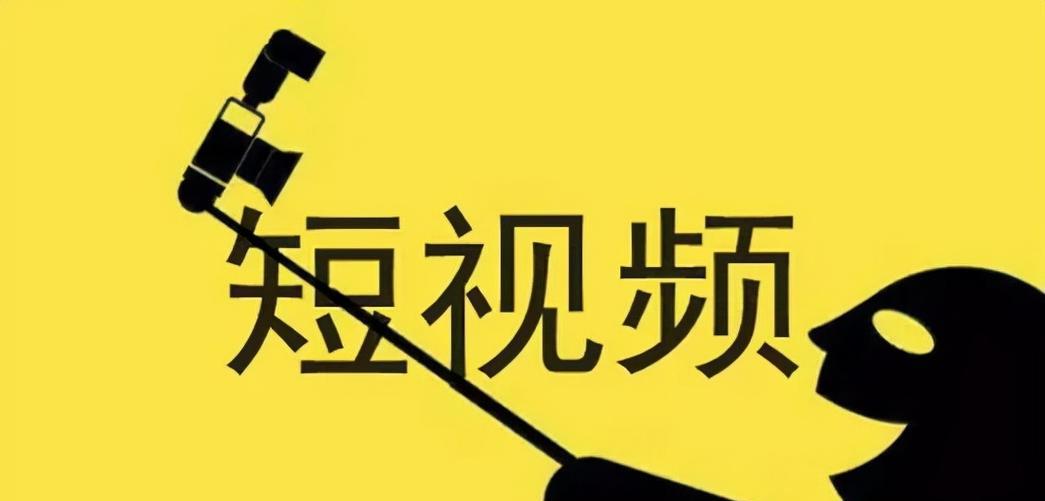 短视频